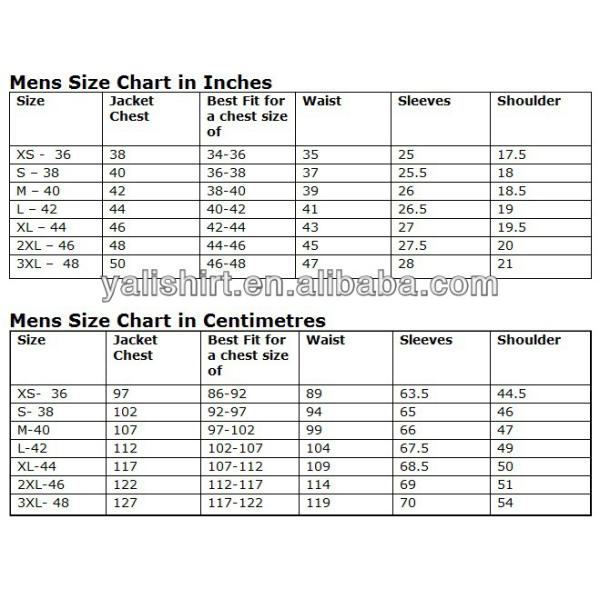 Mens Size Chart in Inches

| Size | Jacket Chest | Best Fit for a chest size of | Waist | Sleeves | Shoulder |
|---|---|---|---|---|---|
| XS - 36 | 38 | 34-36 | 35 | 25 | 17.5 |
| S – 38 | 40 | 36-38 | 37 | 25.5 | 18 |
| M – 40 | 42 | 38-40 | 39 | 26 | 18.5 |
| L – 42 | 44 | 40-42 | 41 | 26.5 | 19 |
| XL – 44 | 46 | 42-44 | 43 | 27 | 19.5 |
| 2XL – 46 | 48 | 44-46 | 45 | 27.5 | 20 |
| 3XL – 48 | 50 | 46-48 | 47 | 28 | 21 |

yalishirt.en.alibaba.com

Mens Size Chart in Centimetres

| Size | Jacket Chest | Best Fit for a chest size of | Waist | Sleeves | Shoulder |
|---|---|---|---|---|---|
| XS- 36 | 97 | 86-92 | 89 | 63.5 | 44.5 |
| S- 38 | 102 | 92-97 | 94 | 65 | 46 |
| M-40 | 107 | 97-102 | 99 | 66 | 47 |
| L-42 | 112 | 102-107 | 104 | 67.5 | 49 |
| XL-44 | 117 | 107-112 | 109 | 68.5 | 50 |
| 2XL-46 | 122 | 112-117 | 114 | 69 | 51 |
| 3XL- 48 | 127 | 117-122 | 119 | 70 | 54 |